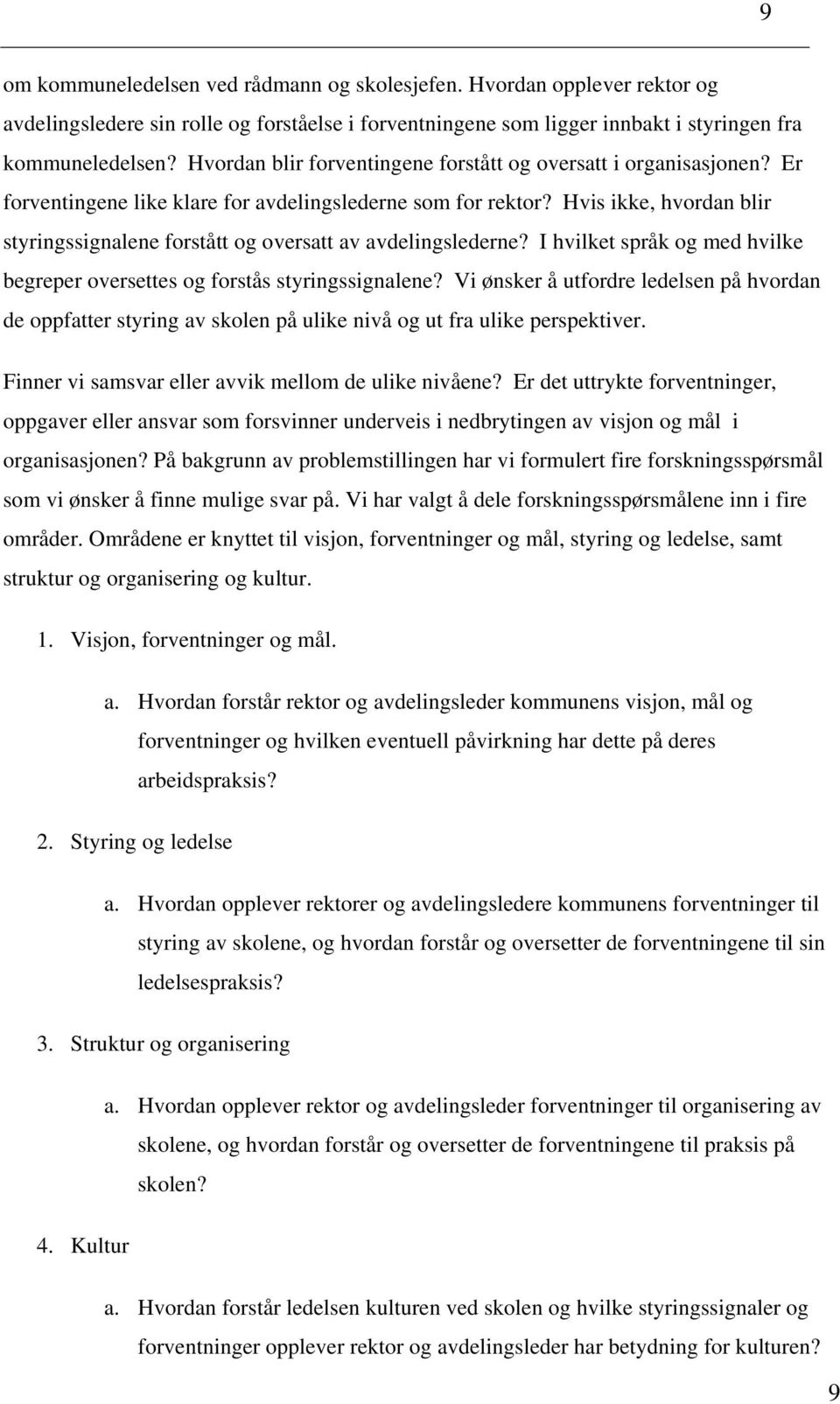 9

om kommuneledelsen ved rådmann og skolesjefen. Hvordan opplever rektor og avdelingsledere sin rolle og forståelse i forventningene som ligger innbakt i styringen fra kommuneledelsen? Hvordan blir forventingene forstått og oversatt i organisasjonen? Er forventingene like klare for avdelingslederne som for rektor? Hvis ikke, hvordan blir styringssignalene forstått og oversatt av avdelingslederne? I hvilket språk og med hvilke begreper oversettes og forstås styringssignalene? Vi ønsker å utfordre ledelsen på hvordan de oppfatter styring av skolen på ulike nivå og ut fra ulike perspektiver.

Finner vi samsvar eller avvik mellom de ulike nivåene? Er det uttrykte forventninger, oppgaver eller ansvar som forsvinner underveis i nedbrytingen av visjon og mål i organisasjonen? På bakgrunn av problemstillingen har vi formulert fire forskningsspørsmål som vi ønsker å finne mulige svar på. Vi har valgt å dele forskningsspørsmålene inn i fire områder. Områdene er knyttet til visjon, forventninger og mål, styring og ledelse, samt struktur og organisering og kultur.

1. Visjon, forventninger og mål.

a. Hvordan forstår rektor og avdelingsleder kommunens visjon, mål og forventninger og hvilken eventuell påvirkning har dette på deres arbeidspraksis?

2. Styring og ledelse

a. Hvordan opplever rektorer og avdelingsledere kommunens forventninger til styring av skolene, og hvordan forstår og oversetter de forventningene til sin ledelsespraksis?

3. Struktur og organisering

a. Hvordan opplever rektor og avdelingsleder forventninger til organisering av skolene, og hvordan forstår og oversetter de forventningene til praksis på skolen?

4. Kultur

a. Hvordan forstår ledelsen kulturen ved skolen og hvilke styringssignaler og forventninger opplever rektor og avdelingsleder har betydning for kulturen?

9